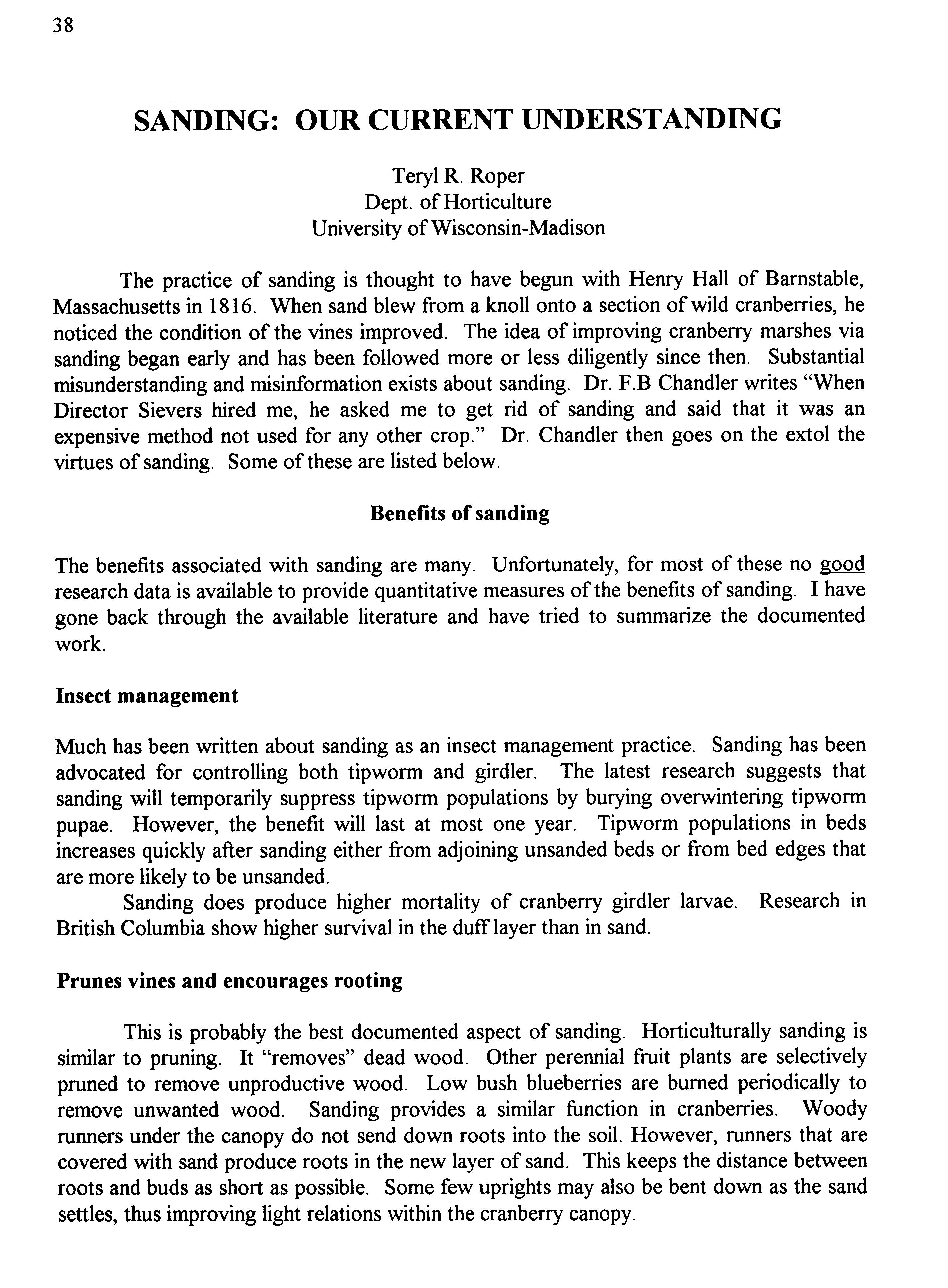 38

SANDING: OUR CURRENT UNDERSTANDING

Teryl R. Roper
Dept. of Horticulture
University of Wisconsin-Madison

The practice of sanding is thought to have begun with Henry Hall of Barnstable, Massachusetts in 1816. When sand blew from a knoll onto a section of wild cranberries, he noticed the condition of the vines improved. The idea of improving cranberry marshes via sanding began early and has been followed more or less diligently since then. Substantial misunderstanding and misinformation exists about sanding. Dr. F.B Chandler writes "When Director Sievers hired me, he asked me to get rid of sanding and said that it was an expensive method not used for any other crop." Dr. Chandler then goes on the extol the virtues of sanding. Some of these are listed below.

Benefits of sanding

The benefits associated with sanding are many. Unfortunately, for most of these no good research data is available to provide quantitative measures of the benefits of sanding. I have gone back through the available literature and have tried to summarize the documented work.

Insect management

Much has been written about sanding as an insect management practice. Sanding has been advocated for controlling both tipworm and girdler. The latest research suggests that sanding will temporarily suppress tipworm populations by burying overwintering tipworm pupae. However, the benefit will last at most one year. Tipworm populations in beds increases quickly after sanding either from adjoining unsanded beds or from bed edges that are more likely to be unsanded.

Sanding does produce higher mortality of cranberry girdler larvae. Research in British Columbia show higher survival in the duff layer than in sand.

Prunes vines and encourages rooting

This is probably the best documented aspect of sanding. Horticulturally sanding is similar to pruning. It "removes" dead wood. Other perennial fruit plants are selectively pruned to remove unproductive wood. Low bush blueberries are burned periodically to remove unwanted wood. Sanding provides a similar function in cranberries. Woody runners under the canopy do not send down roots into the soil. However, runners that are covered with sand produce roots in the new layer of sand. This keeps the distance between roots and buds as short as possible. Some few uprights may also be bent down as the sand settles, thus improving light relations within the cranberry canopy.